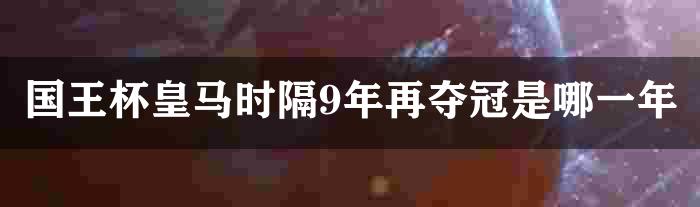 国王杯皇马时隔9年再夺冠是哪一年